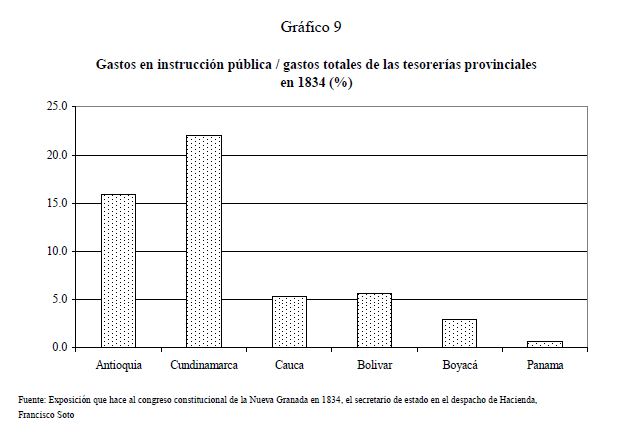 Gráfico 9

Gastos en instrucción pública / gastos totales de las tesorerías provinciales en 1834 (%)

25.0
20.0
15.0
10.0
5.0
0.0

Antioquia
Cundinamarca
Cauca
Bolivar
Boyacá
Panama

Fuente: Exposición que hace al congreso constitucional de la Nueva Granada en 1834, el secretario de estado en el despacho de Hacienda, Francisco Soto